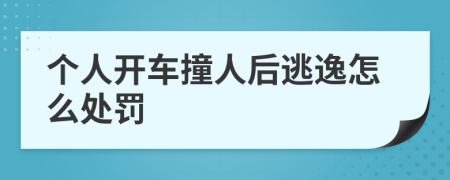 个人开车撞人后逃逸怎么处罚